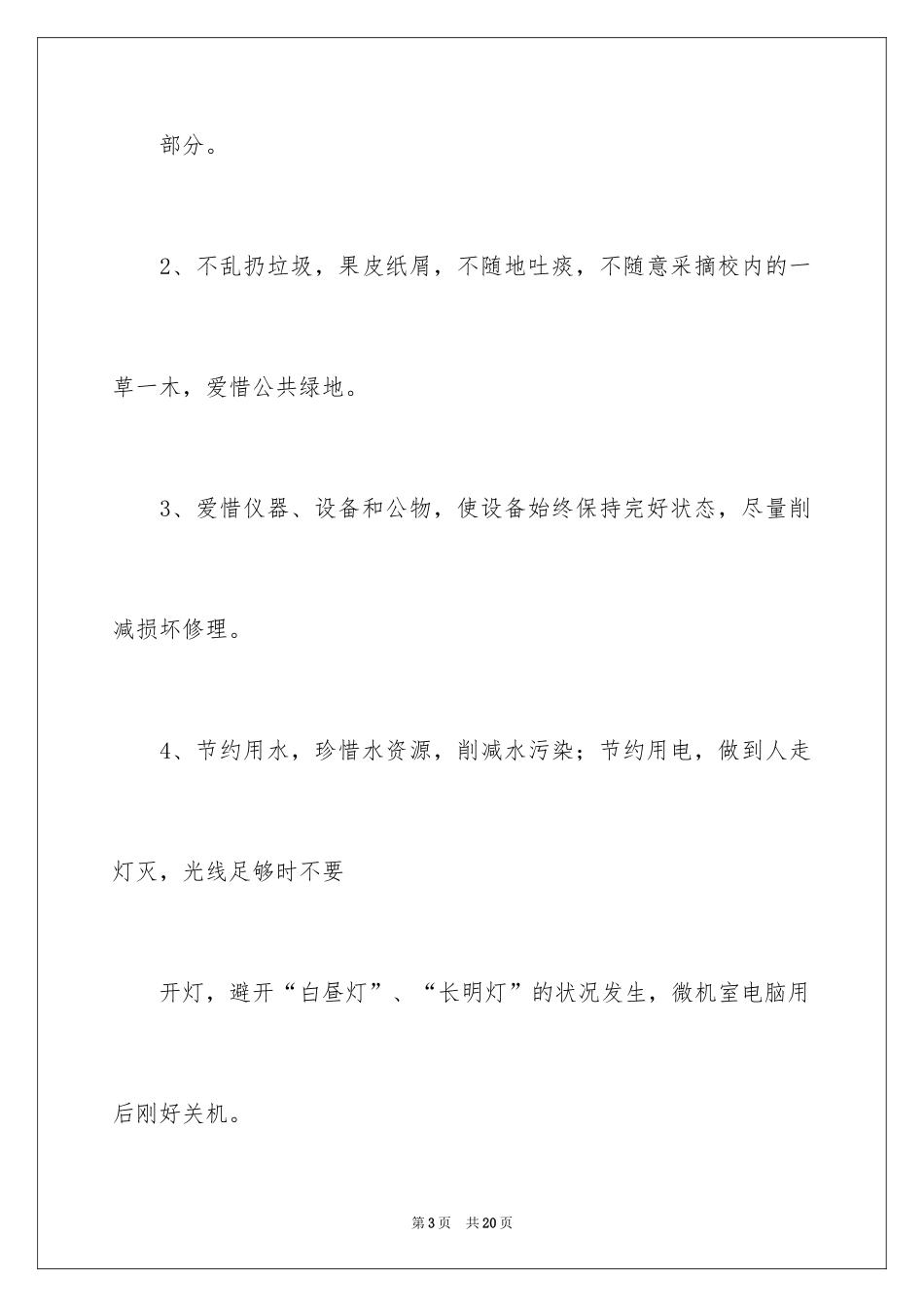 部分。

2、不乱扔垃圾，果皮纸屑，不随地吐痰，不随意采摘校内的一草一木，爱惜公共绿地。

3、爱惜仪器、设备和公物，使设备始终保持完好状态，尽量削减损坏修理。

4、节约用水，珍惜水资源，削减水污染；节约用电，做到人走灯灭，光线足够时不要

开灯，避开“白昼灯”、“长明灯”的状况发生，微机室电脑用后刚好关机。

第3页 共20页